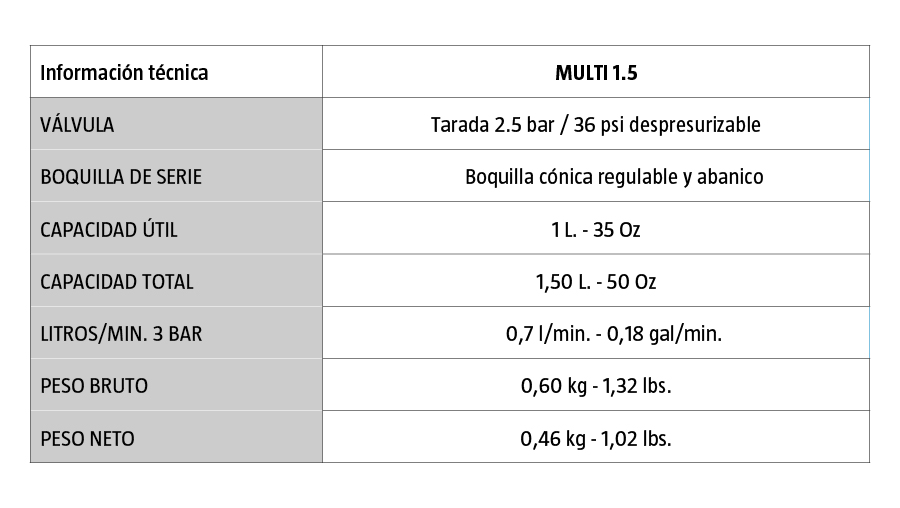 | Información técnica | MULTI 1.5 |
|---|---|
| VÁLVULA | Tarada 2.5 bar / 36 psi despresurizable |
| BOQUILLA DE SERIE | Boquilla cónica regulable y abanico |
| CAPACIDAD ÚTIL | 1 L. - 35 Oz |
| CAPACIDAD TOTAL | 1,50 L. - 50 Oz |
| LITROS/MIN. 3 BAR | 0,7 l/min. - 0,18 gal/min. |
| PESO BRUTO | 0,60 kg - 1,32 lbs. |
| PESO NETO | 0,46 kg - 1,02 lbs. |